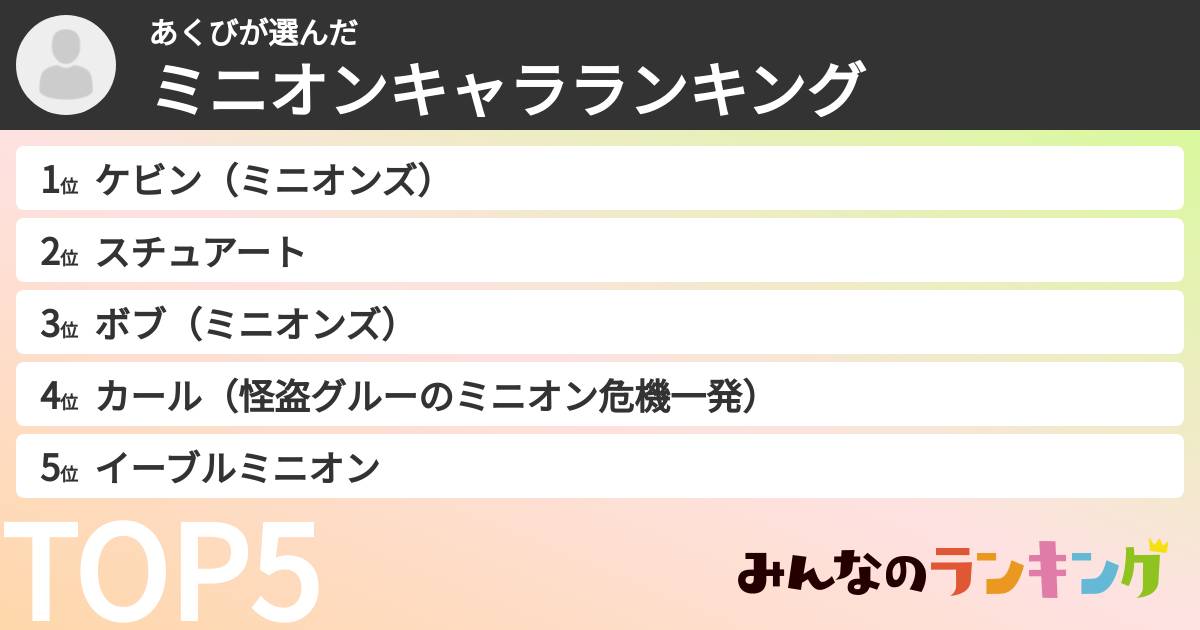 あくびが選んだ
ミニオンキャラランキング

1位 ケビン（ミニオンズ）
2位 スチュアート
3位 ボブ（ミニオンズ）
4位 カール（怪盗グルーのミニオン危機一発）
5位 イーブルミニオン

TOP5

みんなのランキング